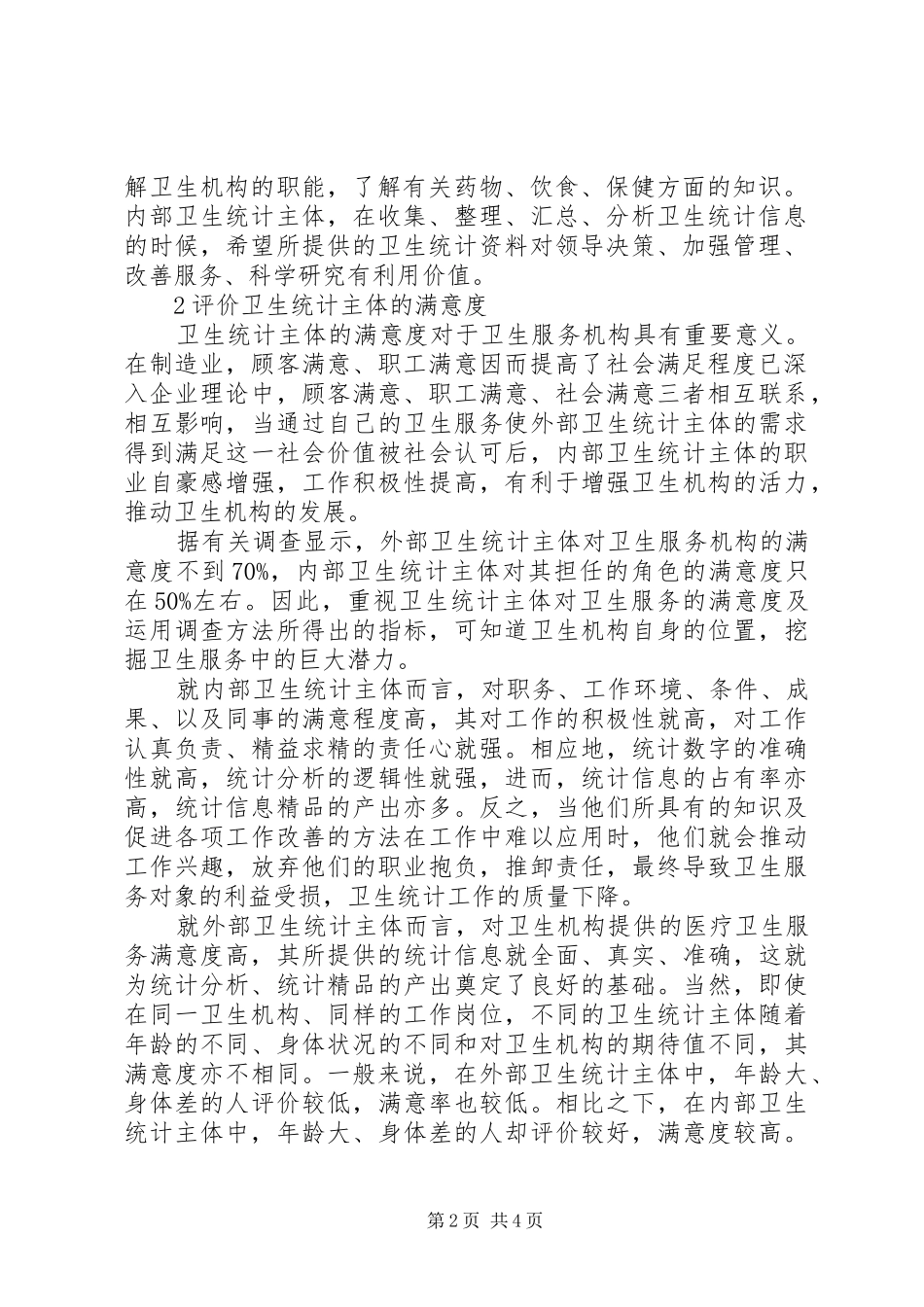 解卫生机构的职能，了解有关药物、饮食、保健方面的知识。内部卫生统计主体，在收集、整理、汇总、分析卫生统计信息的时候，希望所提供的卫生统计资料对领导决策、加强管理、改善服务、科学研究有利用价值。

2 评价卫生统计主体的满意度

卫生统计主体的满意度对于卫生服务机构具有重要意义。在制造业，顾客满意、职工满意因而提高了社会满足程度已深入企业理论中，顾客满意、职工满意、社会满意三者相互联系，相互影响，当通过自己的卫生服务使外部卫生统计主体的需求得到满足这一社会价值被社会认可后，内部卫生统计主体的职业自豪感增强，工作积极性提高，有利于增强卫生机构的活力，推动卫生机构的发展。

据有关调查显示，外部卫生统计主体对卫生服务机构的满意度不到 70%，内部卫生统计主体对其担任的角色的满意度只在 50%左右。因此，重视卫生统计主体对卫生服务的满意度及运用调查方法所得出的指标，可知道卫生机构自身的位置，挖掘卫生服务中的巨大潜力。

就内部卫生统计主体而言，对职务、工作环境、条件、成果、以及同事的满意程度高，其对工作的积极性就高，对工作认真负责、精益求精的责任心就强。相应地，统计数字的准确性就高，统计分析的逻辑性就强，进而，统计信息的占有率亦高，统计信息精品的产出亦多。反之，当他们所具有的知识及促进各项工作改善的方法在工作中难以应用时，他们就会推动工作兴趣，放弃他们的职业抱负，推卸责任，最终导致卫生服务对象的利益受损，卫生统计工作的质量下降。

就外部卫生统计主体而言，对卫生机构提供的医疗卫生服务满意度高，其所提供的统计信息就全面、真实、准确，这就为统计分析、统计精品的产出奠定了良好的基础。当然，即使在同一卫生机构、同样的工作岗位，不同的卫生统计主体随着年龄的不同、身体状况的不同和对卫生机构的期待值不同，其满意度亦不相同。一般来说，在外部卫生统计主体中，年龄大、身体差的人评价较低，满意率也较低。相比之下，在内部卫生统计主体中，年龄大、身体差的人却评价较好，满意度较高。

第 2 页 共 4 页